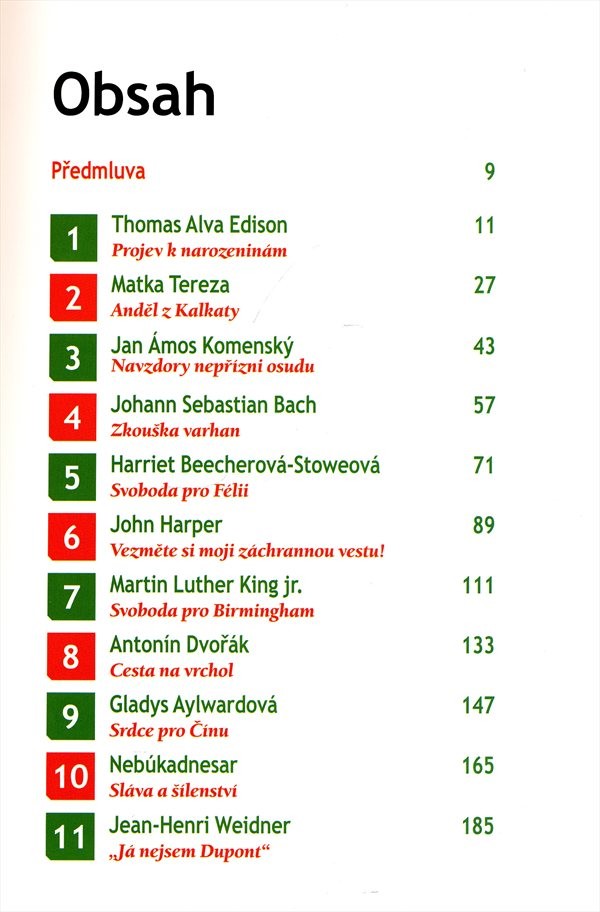 Obsah

Předmluva 9

1 Thomas Alva Edison 11
Projev k narozeninám

2 Matka Tereza 27
Anděl z Kalkaty

3 Jan Ámos Komenský 43
Navzdory nepřízni osudu

4 Johann Sebastian Bach 57
Zkouška varhan

5 Harriet Beecherová-Stoweová 71
Svoboda pro Félii

6 John Harper 89
Vezměte si moji záchrannou vestu!

7 Martin Luther King jr. 111
Svoboda pro Birmingham

8 Antonín Dvořák 133
Cesta na vrchol

9 Gladys Aylwardová 147
Srdce pro Čínu

10 Nebúkadnesar 165
Sláva a šílenství

11 Jean-Henri Weidner 185
„Já nejsem Dupont“